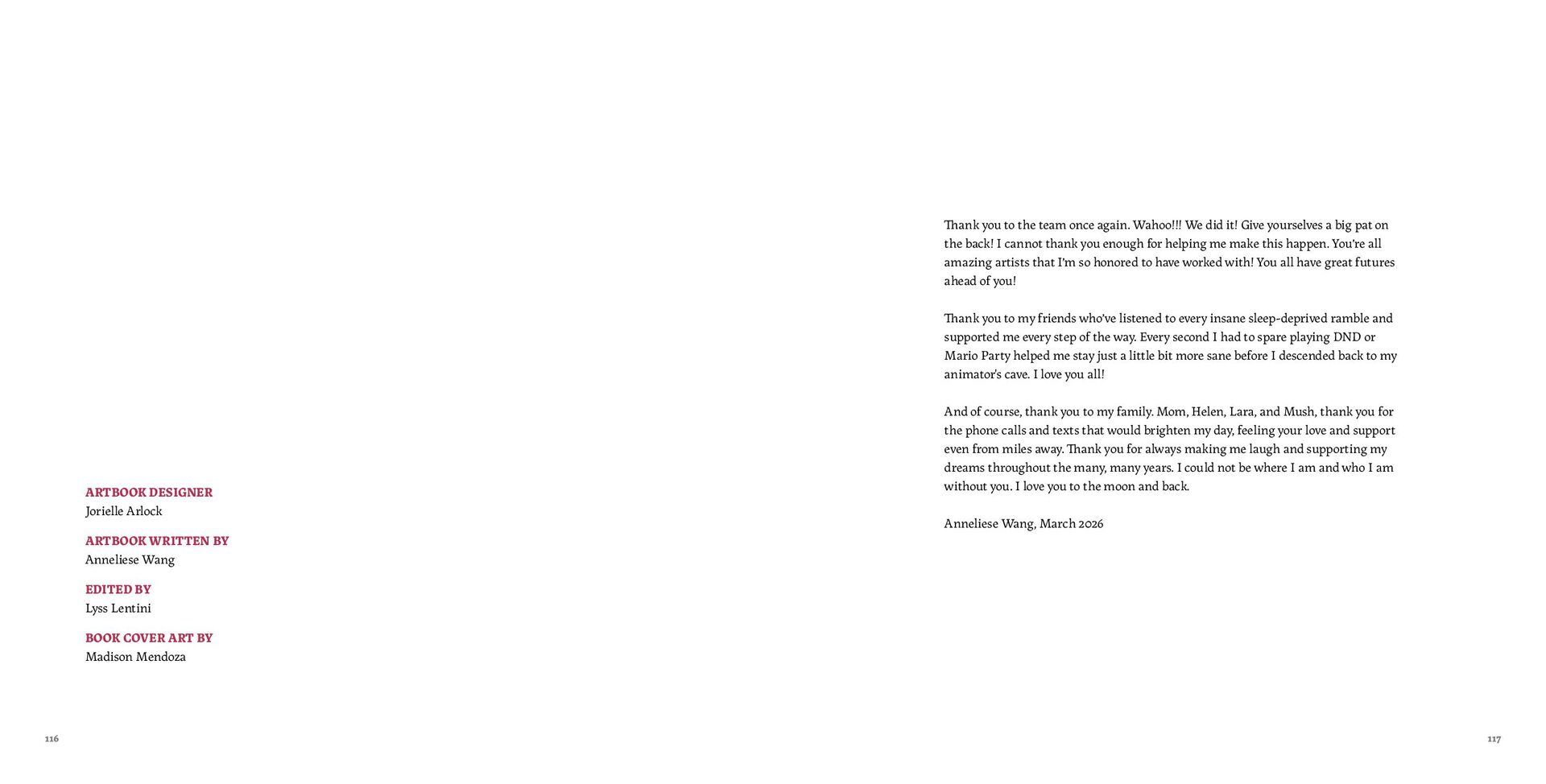 ARTBOOK DESIGNER
Jorielle Arlock

ARTBOOK WRITTEN BY
Anneliese Wang

EDITED BY
Lyss Lentini

BOOK COVER ART BY
Madison Mendoza

116

Thank you to the team once again. Wahoo!!! We did it! Give yourselves a big pat on the back! I cannot thank you enough for helping me make this happen. You're all amazing artists that I'm so honored to have worked with! You all have great futures ahead of you!

Thank you to my friends who've listened to every insane sleep-deprived ramble and supported me every step of the way. Every second I had to spare playing DND or Mario Party helped me stay just a little bit more sane before I descended back to my animator's cave. I love you all!

And of course, thank you to my family. Mom, Helen, Lara, and Mush, thank you for the phone calls and texts that would brighten my day, feeling your love and support even from miles away. Thank you for always making me laugh and supporting my dreams throughout the many, many years. I could not be where I am and who I am without you. I love you to the moon and back.

Anneliese Wang, March 2026

117